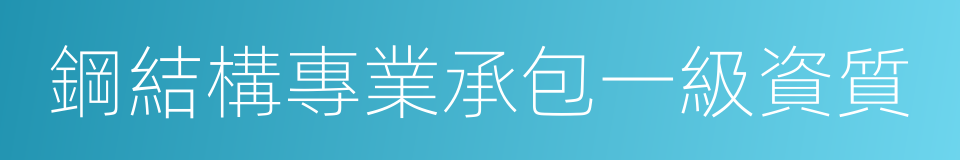 鋼結構專業承包一級資質